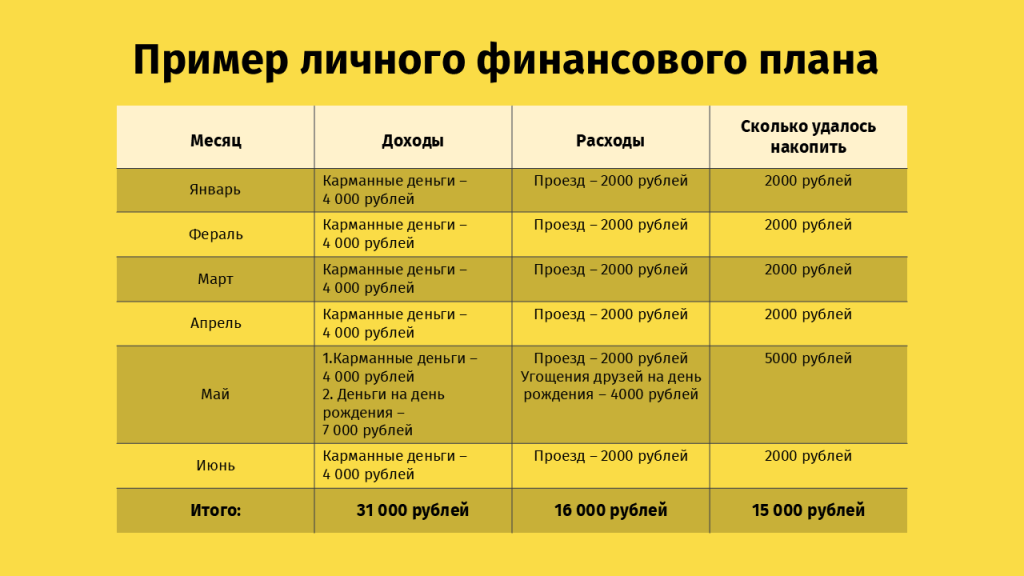 Пример личного финансового плана

| Месяц | Доходы | Расходы | Сколько удалось накопить |
|---|---|---|---|
| Январь | Карманные деньги – 4 000 рублей | Проезд – 2000 рублей | 2000 рублей |
| Фераль | Карманные деньги – 4 000 рублей | Проезд – 2000 рублей | 2000 рублей |
| Март | Карманные деньги – 4 000 рублей | Проезд – 2000 рублей | 2000 рублей |
| Апрель | Карманные деньги – 4 000 рублей | Проезд – 2000 рублей | 2000 рублей |
| Май | 1.Карманные деньги – 4 000 рублей 2. Деньги на день рождения – 7 000 рублей | Проезд – 2000 рублей Угощения друзей на день рождения – 4000 рублей | 5000 рублей |
| Июнь | Карманные деньги – 4 000 рублей | Проезд – 2000 рублей | 2000 рублей |
| Итого: | 31 000 рублей | 16 000 рублей | 15 000 рублей |